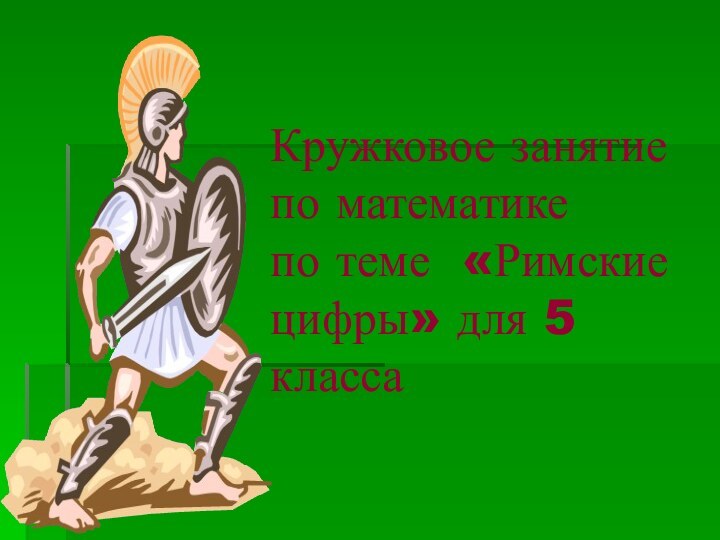 Кружковое занятие по математике по теме «Римские цифры» для 5 класса